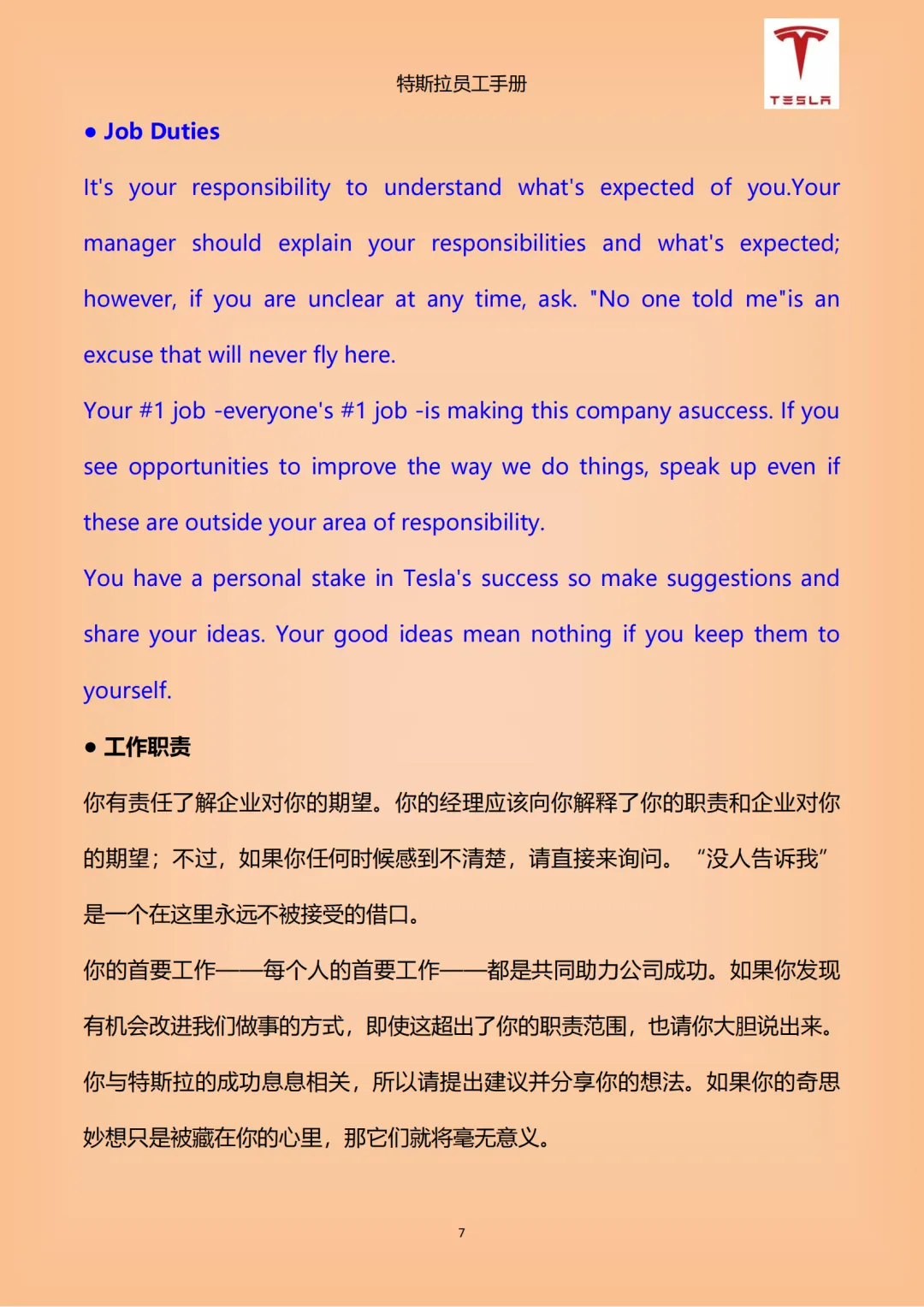 特斯拉员工手册

TESLA

● Job Duties

It's your responsibility to understand what's expected of you.Your manager should explain your responsibilities and what's expected; however, if you are unclear at any time, ask. "No one told me"is an excuse that will never fly here.

Your #1 job -everyone's #1 job -is making this company asuccess. If you see opportunities to improve the way we do things, speak up even if these are outside your area of responsibility.

You have a personal stake in Tesla's success so make suggestions and share your ideas. Your good ideas mean nothing if you keep them to yourself.

● 工作职责

你有责任了解企业对你的期望。你的经理应该向你解释了你的职责和企业对你的期望；不过，如果你任何时候感到不清楚，请直接来询问。“没人告诉我”是一个在这里永远不被接受的借口。

你的首要工作——每个人的首要工作——都是共同助力公司成功。如果你发现有机会改进我们做事的方式，即使这超出了你的职责范围，也请你大胆说出来。

你与特斯拉的成功息息相关，所以请提出建议并分享你的想法。如果你的奇思妙想只是被藏在你的心里，那它们就将毫无意义。

7